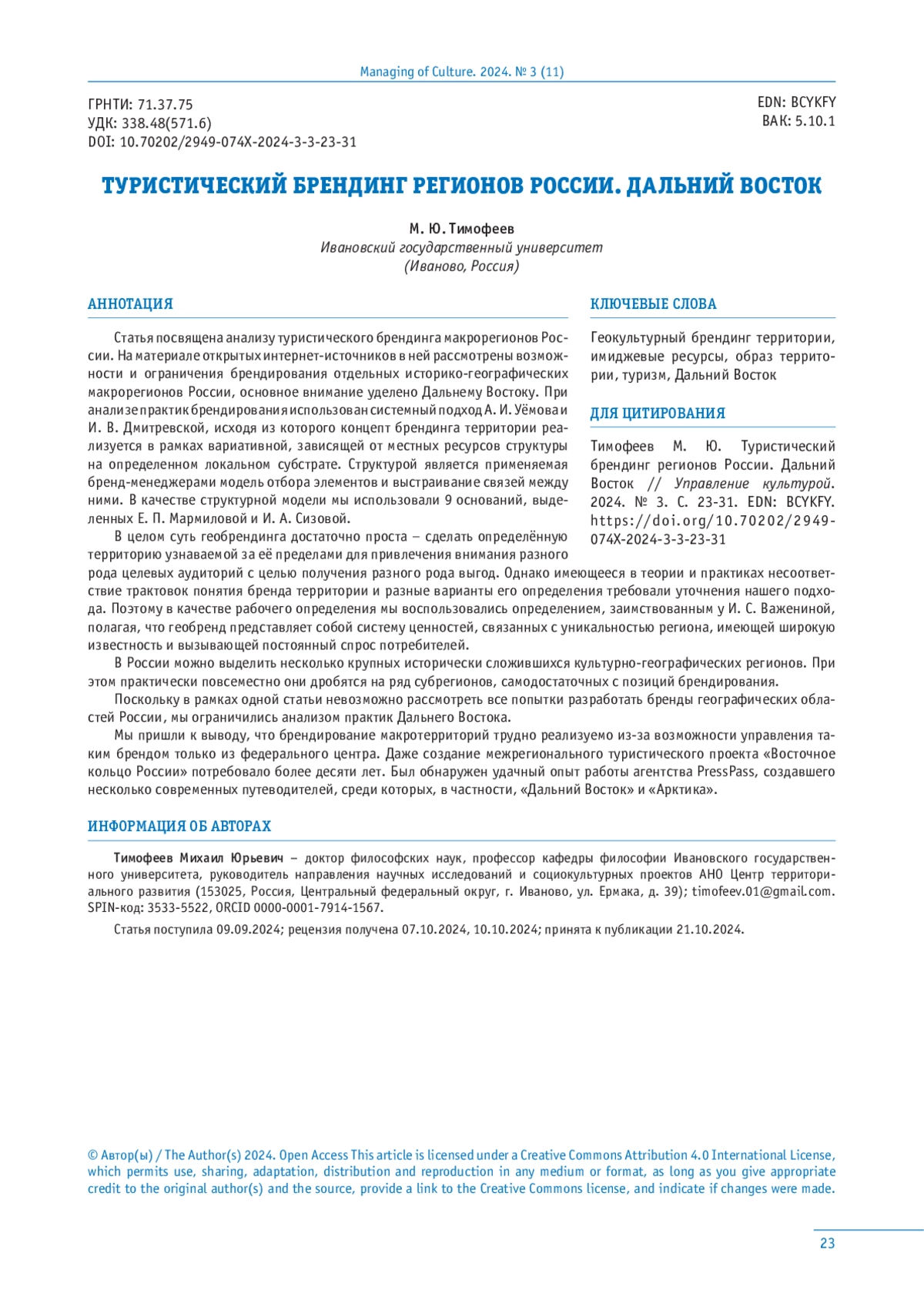 Managing of Culture. 2024. № 3 (11)

ГРНТИ: 71.37.75
УДК: 338.48(571.6)
DOI: 10.70202/2949-074X-2024-3-3-23-31

EDN: BCYKFY
ВАК: 5.10.1

ТУРИСТИЧЕСКИЙ БРЕНДИНГ РЕГИОНОВ РОССИИ. ДАЛЬНИЙ ВОСТОК

М. Ю. Тимофеев
Ивановский государственный университет
(Иваново, Россия)

АННОТАЦИЯ

Статья посвящена анализу туристического брендинга макрорегионов России. На материале открытых интернет-источников в ней рассмотрены возможности и ограничения брендирования отдельных историко-географических макрорегионов России, основное внимание уделено Дальнему Востоку. При анализе практик брендирования использован системный подход А. И. Уёмова и И. В. Дмитревской, исходя из которого концепт брендинга территории реализуется в рамках вариативной, зависящей от местных ресурсов структуры на определенном локальном субстрате. Структурой является применяемая бренд-менеджерами модель отбора элементов и выстраивание связей между ними. В качестве структурной модели мы использовали 9 оснований, выделенных Е. П. Мармиловой и И. А. Сизовой.

В целом суть геобрендинга достаточно проста – сделать определённую территорию узнаваемой за её пределами для привлечения внимания разного рода целевых аудиторий с целью получения разного рода выгод. Однако имеющееся в теории и практиках несоответствие трактовок понятия бренда территории и разные варианты его определения требовали уточнения нашего подхода. Поэтому в качестве рабочего определения мы воспользовались определением, заимствованным у И. С. Важениной, полагая, что геобренд представляет собой систему ценностей, связанных с уникальностью региона, имеющей широкую известность и вызывающей постоянный спрос потребителей.

В России можно выделить несколько крупных исторически сложившихся культурно-географических регионов. При этом практически повсеместно они дробятся на ряд субрегионов, самодостаточных с позиций брендирования.

Поскольку в рамках одной статьи невозможно рассмотреть все попытки разработать бренды географических областей России, мы ограничились анализом практик Дальнего Востока.

Мы пришли к выводу, что брендирование макротерриторий трудно реализуемо из-за возможности управления таким брендом только из федерального центра. Даже создание межрегионального туристического проекта «Восточное кольцо России» потребовало более десяти лет. Был обнаружен удачный опыт работы агентства PressPass, создавшего несколько современных путеводителей, среди которых, в частности, «Дальний Восток» и «Арктика».

КЛЮЧЕВЫЕ СЛОВА

Геокультурный брендинг территории, имиджевые ресурсы, образ территории, туризм, Дальний Восток

ДЛЯ ЦИТИРОВАНИЯ

Тимофеев М. Ю. Туристический брендинг регионов России. Дальний Восток // Управление культурой. 2024. № 3. С. 23-31. EDN: BCYKFY. https://doi.org/10.70202/2949-074X-2024-3-3-23-31

ИНФОРМАЦИЯ ОБ АВТОРАХ

Тимофеев Михаил Юрьевич – доктор философских наук, профессор кафедры философии Ивановского государственного университета, руководитель направления научных исследований и социокультурных проектов АНО Центр территориального развития (153025, Россия, Центральный федеральный округ, г. Иваново, ул. Ермака, д. 39); timofeev.01@gmail.com. SPIN-код: 3533-5522, ORCID 0000-0001-7914-1567.

Статья поступила 09.09.2024; рецензия получена 07.10.2024, 10.10.2024; принята к публикации 21.10.2024.

© Автор(ы) / The Author(s) 2024. Open Access This article is licensed under a Creative Commons Attribution 4.0 International License, which permits use, sharing, adaptation, distribution and reproduction in any medium or format, as long as you give appropriate credit to the original author(s) and the source, provide a link to the Creative Commons license, and indicate if changes were made.

23